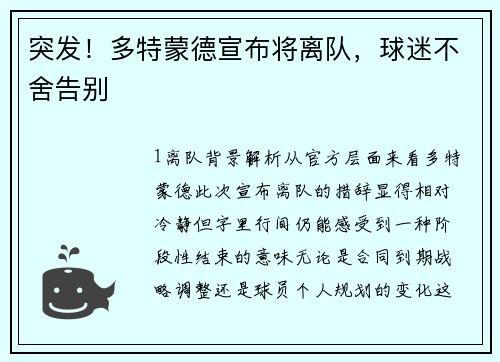 突发！多特蒙德宣布将离队，球迷不舍告别

1离队背景解析从官方层面来看多特蒙德此次宣布离队的措辞显得相对冷静但字里行间仍能感受到一种阶段性结束的意味无论是合同到期战略调整还是球员个人规划的变化这